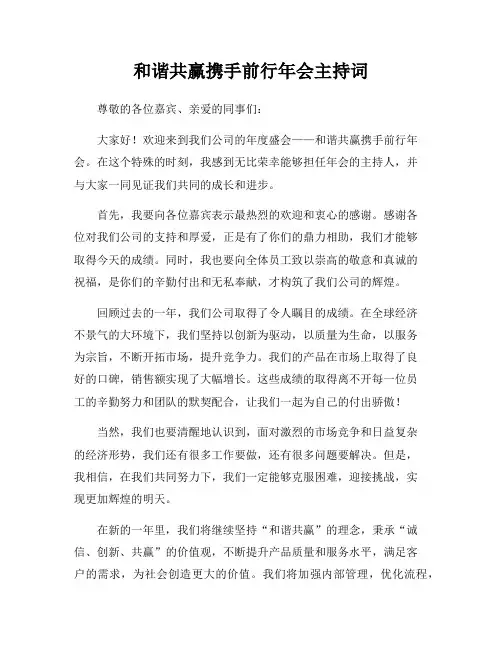 和谐共赢携手前行年会主持词

尊敬的各位嘉宾、亲爱的同事们：

大家好！欢迎来到我们公司的年度盛会——和谐共赢携手前行年会。在这个特殊的时刻，我感到无比荣幸能够担任年会的主持人，并与大家一同见证我们共同的成长和进步。

首先，我要向各位嘉宾表示最热烈的欢迎和衷心的感谢。感谢各位对我们公司的支持和厚爱，正是有了你们的鼎力相助，我们才能够取得今天的成绩。同时，我也要向全体员工致以崇高的敬意和真诚的祝福，是你们的辛勤付出和无私奉献，才构筑了我们公司的辉煌。

回顾过去的一年，我们公司取得了令人瞩目的成绩。在全球经济不景气的大环境下，我们坚持以创新为驱动，以质量为生命，以服务为宗旨，不断开拓市场，提升竞争力。我们的产品在市场上取得了良好的口碑，销售额实现了大幅增长。这些成绩的取得离不开每一位员工的辛勤努力和团队的默契配合，让我们一起为自己的付出骄傲！

当然，我们也要清醒地认识到，面对激烈的市场竞争和日益复杂的经济形势，我们还有很多工作要做，还有很多问题要解决。但是，我相信，在我们共同努力下，我们一定能够克服困难，迎接挑战，实现更加辉煌的明天。

在新的一年里，我们将继续坚持“和谐共赢”的理念，秉承“诚信、创新、共赢”的价值观，不断提升产品质量和服务水平，满足客户的需求，为社会创造更大的价值。我们将加强内部管理，优化流程，